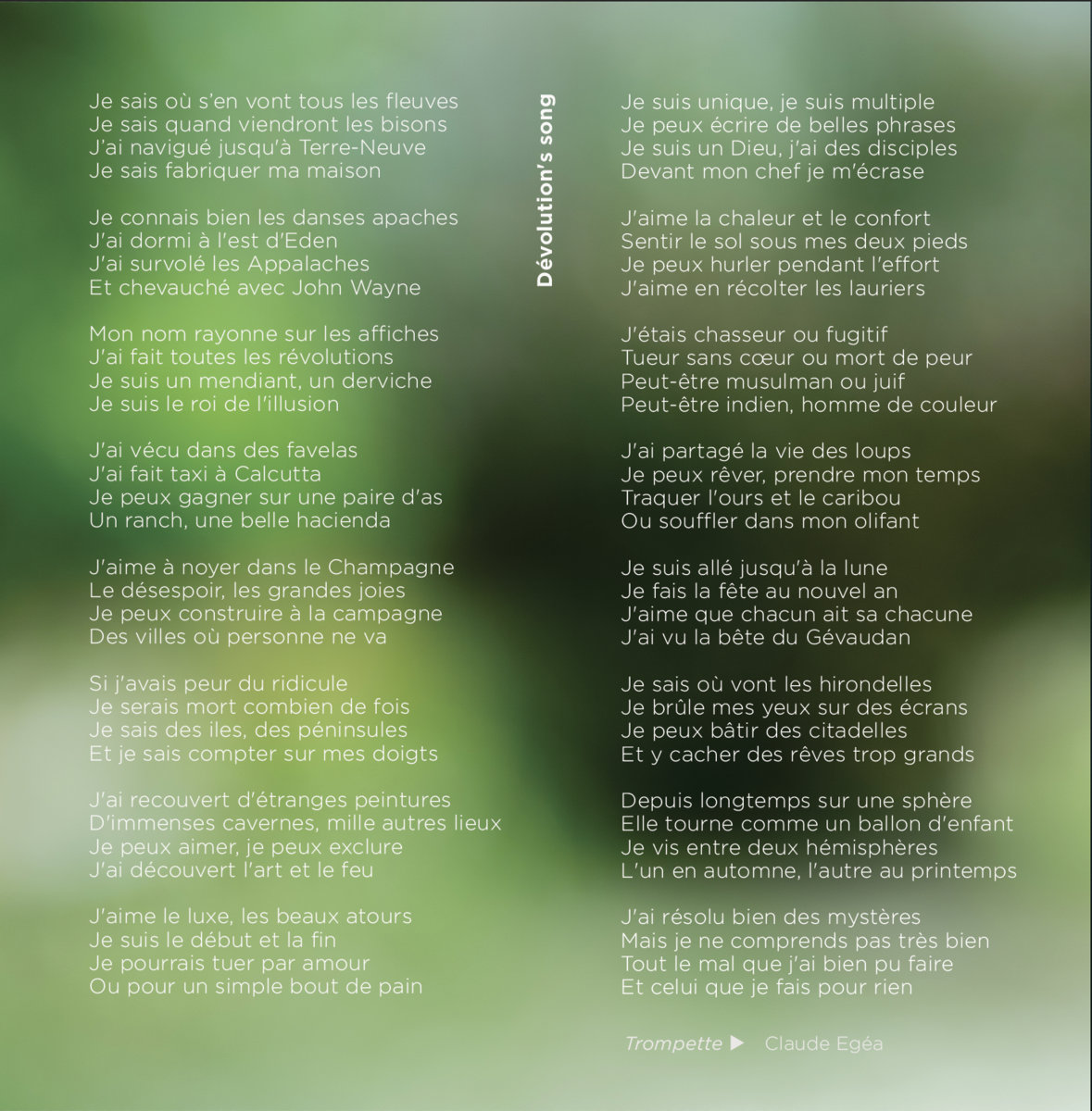 Dévolution's song

Je sais où s'en vont tous les fleuves
Je sais quand viendront les bisons
J'ai navigué jusqu'à Terre-Neuve
Je sais fabriquer ma maison

Je connais bien les danses apaches
J'ai dormi à l'est d'Eden
J'ai survolé les Appalaches
Et chevauché avec John Wayne

Mon nom rayonne sur les affiches
J'ai fait toutes les révolutions
Je suis un mendiant, un derviche
Je suis le roi de l'illusion

J'ai vécu dans des favelas
J'ai fait taxi à Calcutta
Je peux gagner sur une paire d'as
Un ranch, une belle hacienda

J'aime à noyer dans le Champagne
Le désespoir, les grandes joies
Je peux construire à la campagne
Des villes où personne ne va

Si j'avais peur du ridicule
Je serais mort combien de fois
Je sais des iles, des péninsules
Et je sais compter sur mes doigts

J'ai recouvert d'étranges peintures
D'immenses cavernes, mille autres lieux
Je peux aimer, je peux exclure
J'ai découvert l'art et le feu

J'aime le luxe, les beaux atours
Je suis le début et la fin
Je pourrais tuer par amour
Ou pour un simple bout de pain

Je suis unique, je suis multiple
Je peux écrire de belles phrases
Je suis un Dieu, j'ai des disciples
Devant mon chef je m'écrase

J'aime la chaleur et le confort
Sentir le sol sous mes deux pieds
Je peux hurler pendant l'effort
J'aime en récolter les lauriers

J'étais chasseur ou fugitif
Tueur sans cœur ou mort de peur
Peut-être musulman ou juif
Peut-être indien, homme de couleur

J'ai partagé la vie des loups
Je peux rêver, prendre mon temps
Traquer l'ours et le caribou
Ou souffler dans mon olifant

Je suis allé jusqu'à la lune
Je fais la fête au nouvel an
J'aime que chacun ait sa chacune
J'ai vu la bête du Gévaudan

Je sais où vont les hirondelles
Je brûle mes yeux sur des écrans
Je peux bâtir des citadelles
Et y cacher des rêves trop grands

Depuis longtemps sur une sphère
Elle tourne comme un ballon d'enfant
Je vis entre deux hémisphères
L'un en automne, l'autre au printemps

J'ai résolu bien des mystères
Mais je ne comprends pas très bien
Tout le mal que j'ai bien pu faire
Et celui que je fais pour rien

Trompette ▶ Claude Egéa